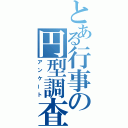 とある行事の円型調査
アンケート